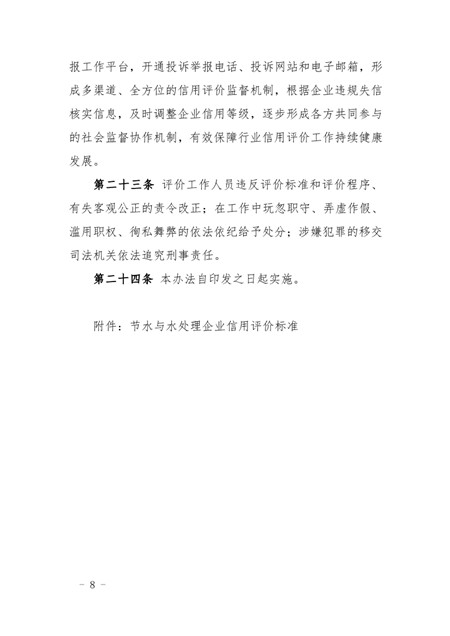 报工作平台，开通投诉举报电话、投诉网站和电子邮箱，形成多渠道、全方位的信用评价监督机制，根据企业违规失信核实信息，及时调整企业信用等级，逐步形成各方共同参与的社会监督协作机制，有效保障行业信用评价工作持续健康发展。

第二十三条 评价工作人员违反评价标准和评价程序、有失客观公正的责令改正；在工作中玩忽职守、弄虚作假、滥用职权、徇私舞弊的依法依纪给予处分；涉嫌犯罪的移交司法机关依法追究刑事责任。

第二十四条 本办法自印发之日起实施。

附件：节水与水处理企业信用评价标准

－ 8 －